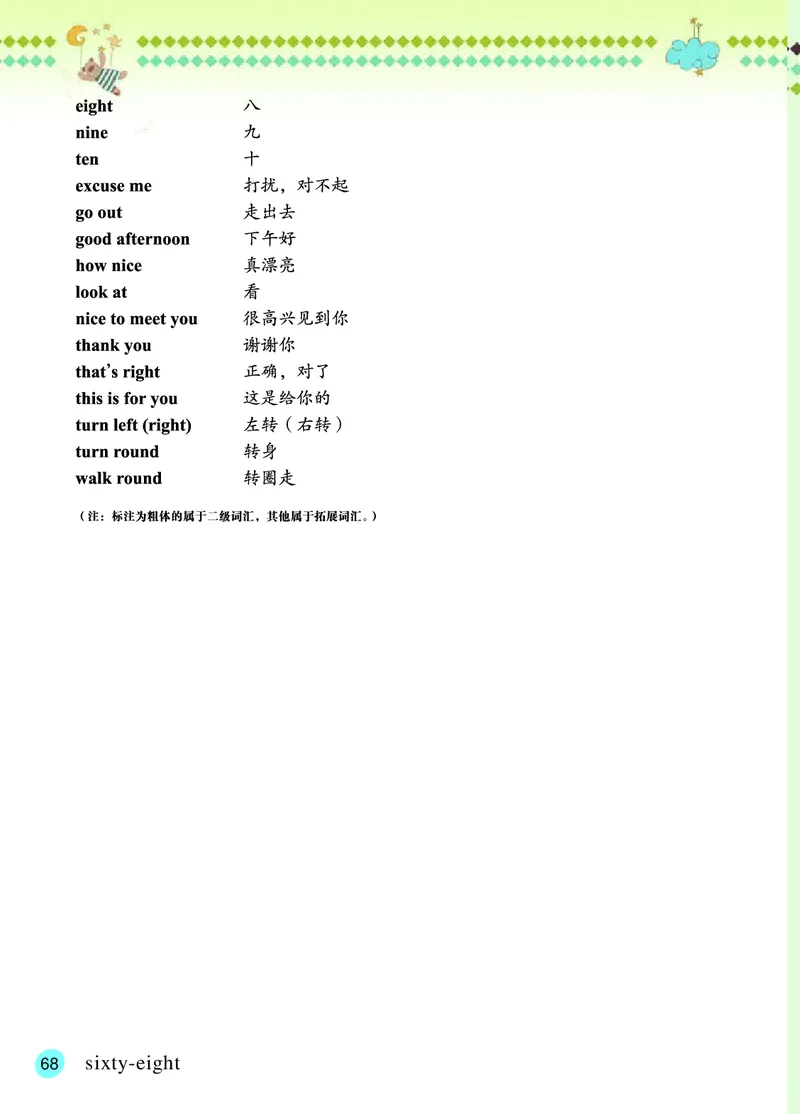 eight 八
nine 九
ten 十
excuse me 打扰，对不起
go out 走出去
good afternoon 下午好
how nice 真漂亮
look at 看
nice to meet you 很高兴见到你
thank you 谢谢你
that's right 正确，对了
this is for you 这是给你的
turn left (right) 左转（右转）
turn round 转身
walk round 转圈走

（注：标注为粗体的属于二级词汇，其他属于拓展词汇。）

68 sixty-eight